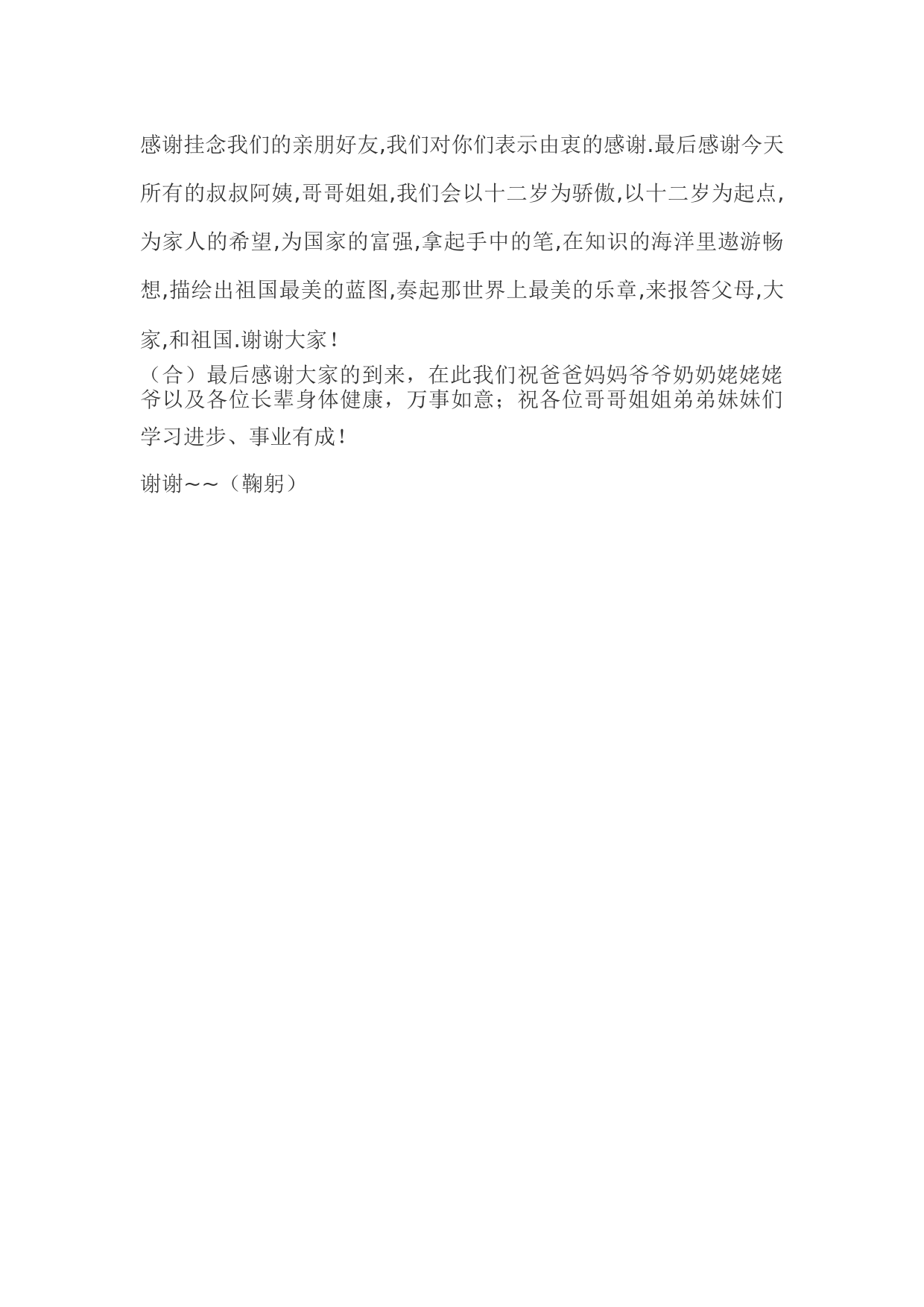 感谢挂念我们的亲朋好友,我们对你们表示由衷的感谢.最后感谢今天所有的叔叔阿姨,哥哥姐姐,我们会以十二岁为骄傲,以十二岁为起点,为家人的希望,为国家的富强,拿起手中的笔,在知识的海洋里遨游畅想,描绘出祖国最美的蓝图,奏起那世界上最美的乐章,来报答父母,大家,和祖国.谢谢大家!

（合）最后感谢大家的到来，在此我们祝爸爸妈妈爷爷奶奶姥姥姥爷以及各位长辈身体健康，万事如意；祝各位哥哥姐姐弟弟妹妹们学习进步、事业有成!

谢谢~~（鞠躬）